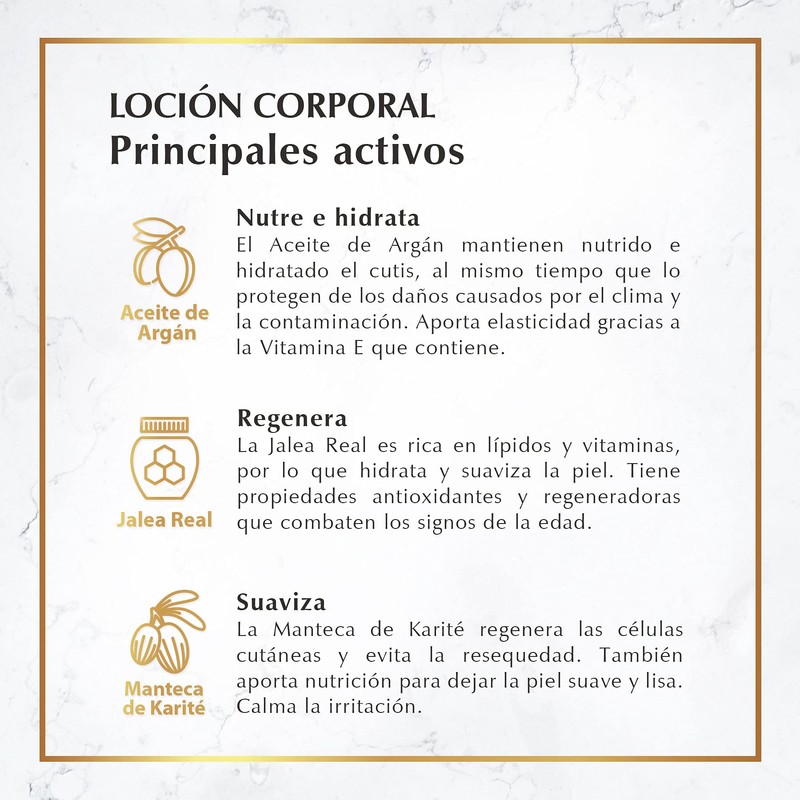 LOCIÓN CORPORAL
Principales activos

Aceite de Argán

Nutre e hidrata
El Aceite de Argán mantienen nutrido e hidratado el cutis, al mismo tiempo que lo protegen de los daños causados por el clima y la contaminación. Aporta elasticidad gracias a la Vitamina E que contiene.

Jalea Real

Regenera
La Jalea Real es rica en lípidos y vitaminas, por lo que hidrata y suaviza la piel. Tiene propiedades antioxidantes y regeneradoras que combaten los signos de la edad.

Manteca de Karité

Suaviza
La Manteca de Karité regenera las células cutáneas y evita la resequedad. También aporta nutrición para dejar la piel suave y lisa. Calma la irritación.